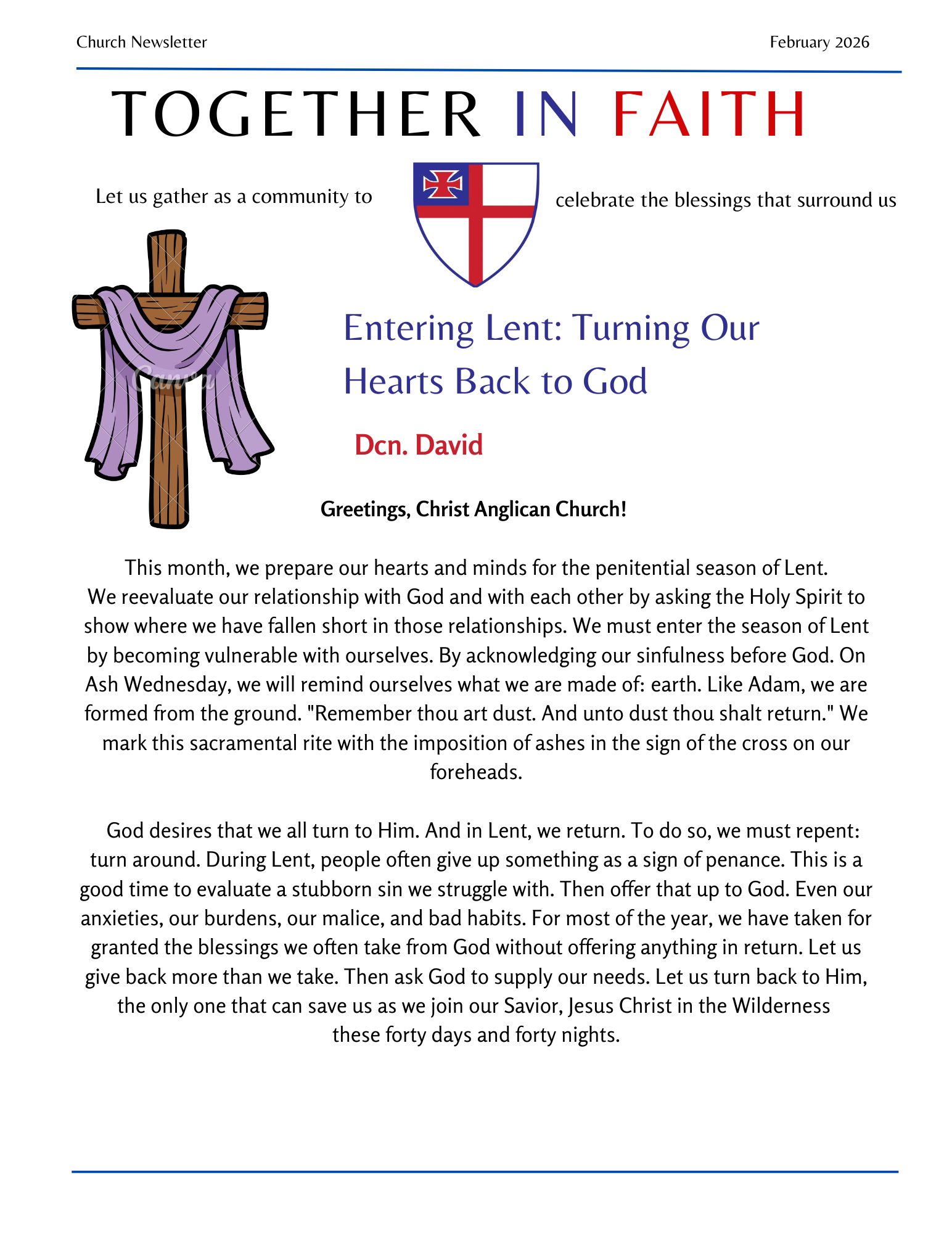 Church Newsletter

February 2026

TOGETHER IN FAITH

Let us gather as a community to

celebrate the blessings that surround us

Canva

Entering Lent: Turning Our Hearts Back to God

Dcn. David

Greetings, Christ Anglican Church!

This month, we prepare our hearts and minds for the penitential season of Lent. We reevaluate our relationship with God and with each other by asking the Holy Spirit to show where we have fallen short in those relationships. We must enter the season of Lent by becoming vulnerable with ourselves. By acknowledging our sinfulness before God. On Ash Wednesday, we will remind ourselves what we are made of: earth. Like Adam, we are formed from the ground. "Remember thou art dust. And unto dust thou shalt return." We mark this sacramental rite with the imposition of ashes in the sign of the cross on our foreheads.

God desires that we all turn to Him. And in Lent, we return. To do so, we must repent: turn around. During Lent, people often give up something as a sign of penance. This is a good time to evaluate a stubborn sin we struggle with. Then offer that up to God. Even our anxieties, our burdens, our malice, and bad habits. For most of the year, we have taken for granted the blessings we often take from God without offering anything in return. Let us give back more than we take. Then ask God to supply our needs. Let us turn back to Him, the only one that can save us as we join our Savior, Jesus Christ in the Wilderness these forty days and forty nights.